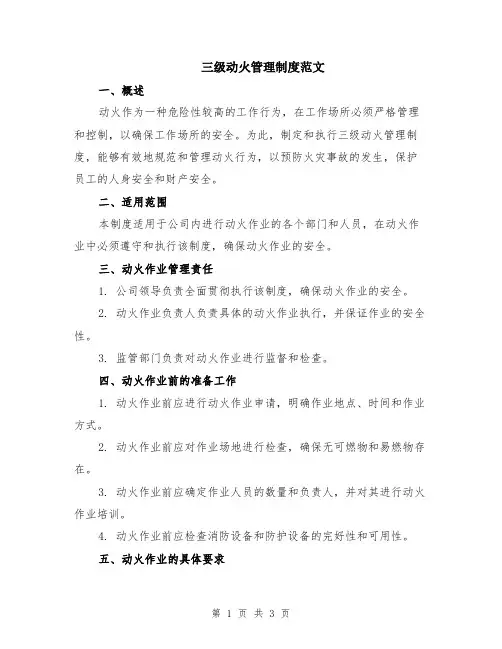 三级动火管理制度范文

一、概述

动火作为一种危险性较高的工作行为，在工作场所必须严格管理和控制，以确保工作场所的安全。为此，制定和执行三级动火管理制度，能够有效地规范和管理动火行为，以预防火灾事故的发生，保护员工的人身安全和财产安全。

二、适用范围

本制度适用于公司内进行动火作业的各个部门和人员，在动火作业中必须遵守和执行该制度，确保动火作业的安全。

三、动火作业管理责任

1. 公司领导负责全面贯彻执行该制度，确保动火作业的安全。

2. 动火作业负责人负责具体的动火作业执行，并保证作业的安全性。

3. 监管部门负责对动火作业进行监督和检查。

四、动火作业前的准备工作

1. 动火作业前应进行动火作业申请，明确作业地点、时间和作业方式。

2. 动火作业前应对作业场地进行检查，确保无可燃物和易燃物存在。

3. 动火作业前应确定作业人员的数量和负责人，并对其进行动火作业培训。

4. 动火作业前应检查消防设备和防护设备的完好性和可用性。

五、动火作业的具体要求

第 1 页 共 3 页